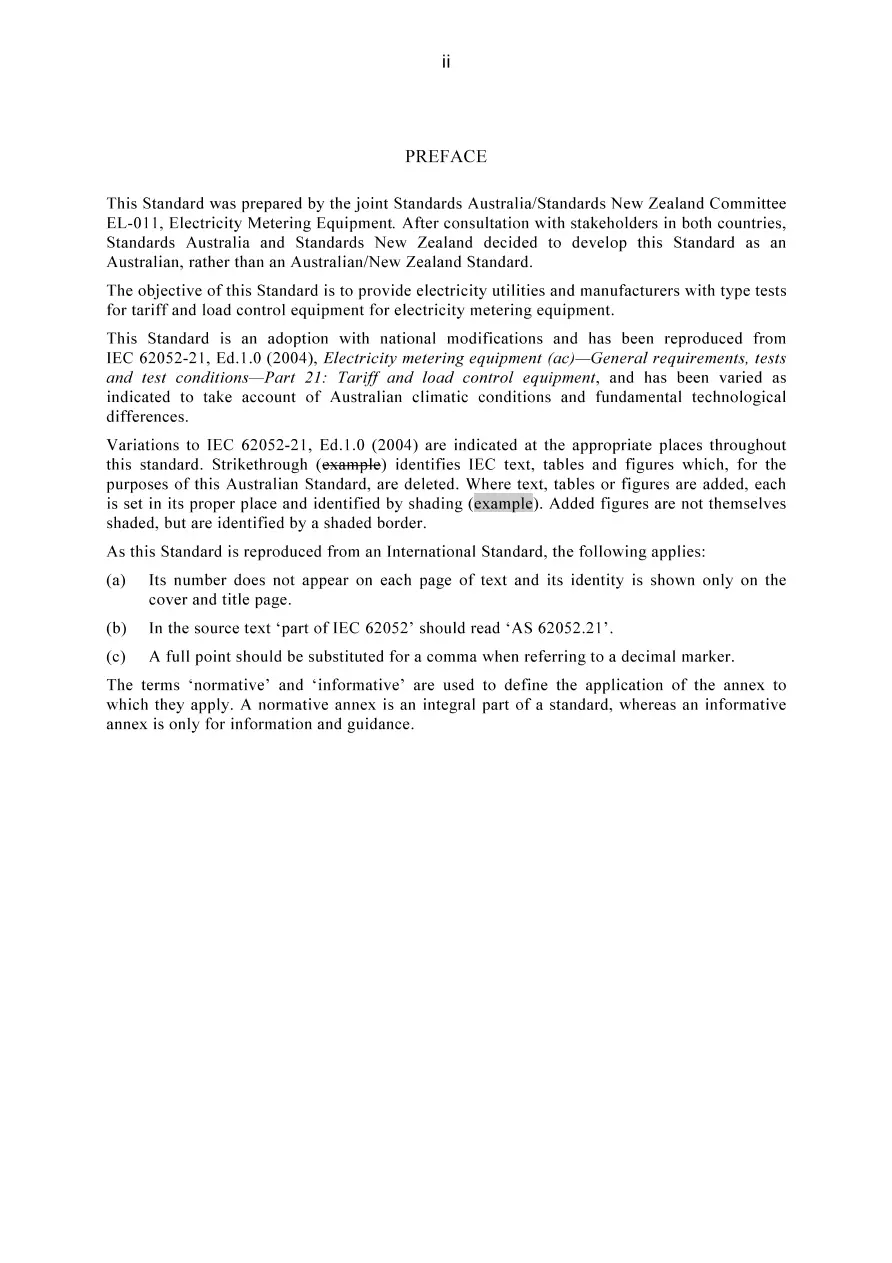 ii

PREFACE

This Standard was prepared by the joint Standards Australia/Standards New Zealand Committee EL-011, Electricity Metering Equipment. After consultation with stakeholders in both countries, Standards Australia and Standards New Zealand decided to develop this Standard as an Australian, rather than an Australian/New Zealand Standard.

The objective of this Standard is to provide electricity utilities and manufacturers with type tests for tariff and load control equipment for electricity metering equipment.

This Standard is an adoption with national modifications and has been reproduced from IEC 62052-21, Ed.1.0 (2004), Electricity metering equipment (ac)—General requirements, tests and test conditions—Part 21: Tariff and load control equipment, and has been varied as indicated to take account of Australian climatic conditions and fundamental technological differences.

Variations to IEC 62052-21, Ed.1.0 (2004) are indicated at the appropriate places throughout this standard. Strikethrough (example) identifies IEC text, tables and figures which, for the purposes of this Australian Standard, are deleted. Where text, tables or figures are added, each is set in its proper place and identified by shading (example). Added figures are not themselves shaded, but are identified by a shaded border.

As this Standard is reproduced from an International Standard, the following applies:

(a) Its number does not appear on each page of text and its identity is shown only on the cover and title page.

(b) In the source text 'part of IEC 62052' should read 'AS 62052.21'.

(c) A full point should be substituted for a comma when referring to a decimal marker.

The terms 'normative' and 'informative' are used to define the application of the annex to which they apply. A normative annex is an integral part of a standard, whereas an informative annex is only for information and guidance.